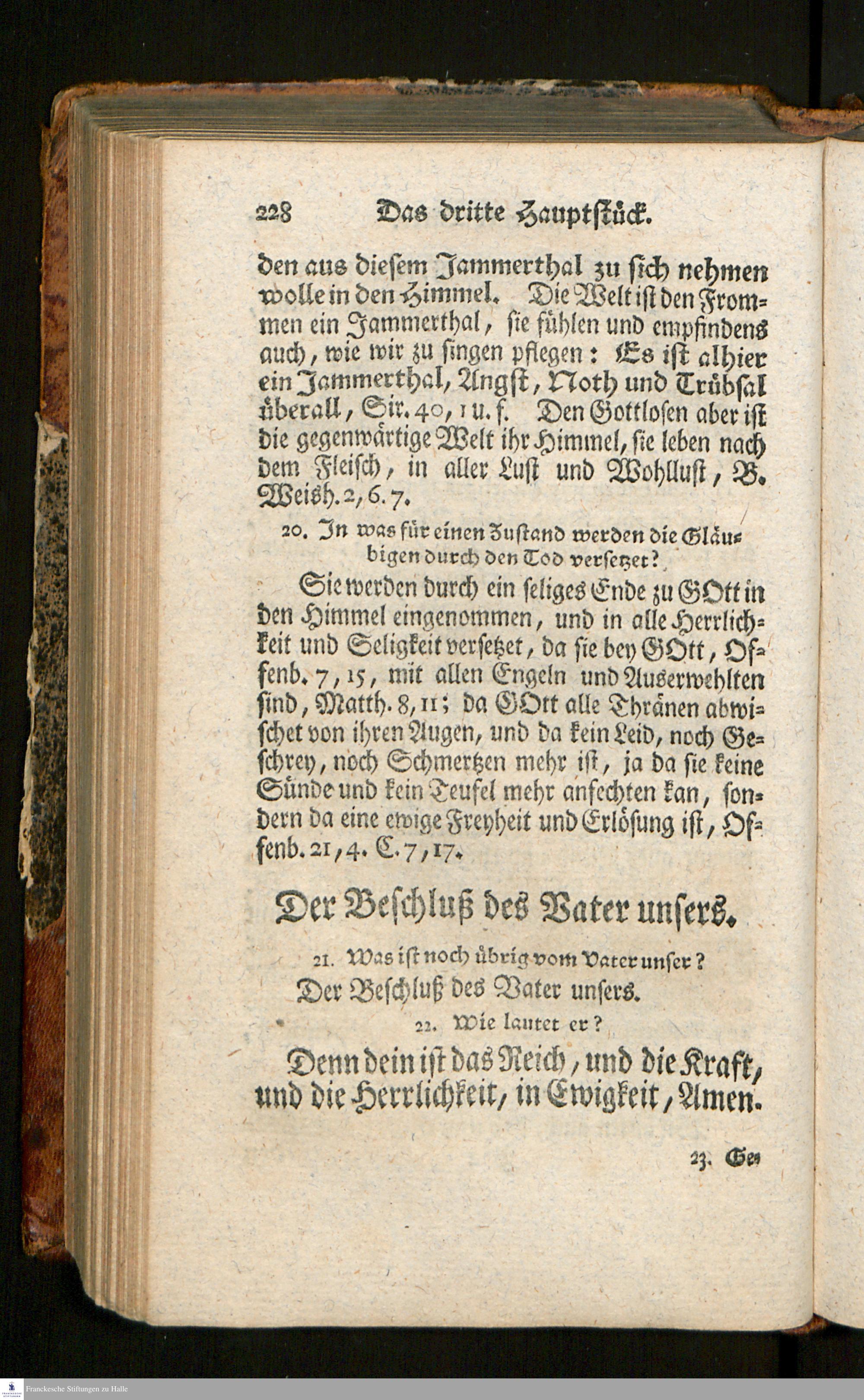 228 Das dritte Hauptstück.

den aus diesem Jammerthal zu sich nehmen wolle in den Himmel. Die Welt ist den Frommen ein Jammerthal, sie fühlen und empfindens auch, wie wir zu singen pflegen: Es ist alhier ein Jammerthal, Angst, Noth und Trübsal überall, Sir. 40, 1 u. f. Den Gottlosen aber ist die gegenwärtige Welt ihr Himmel, sie leben nach dem Fleisch, in aller Lust und Wohllust, B. Weish. 2, 6. 7.

20. In was für einen Zustand werden die Gläubigen durch den Tod versetzet?

Sie werden durch ein seliges Ende zu GOtt in den Himmel eingenommen, und in alle Herrlichkeit und Seligkeit versetzet, da sie bey GOtt, Offenb. 7, 15, mit allen Engeln und Auserwehlten sind, Matth. 8, 11; da GOtt alle Thränen abwischet von ihren Augen, und da kein Leid, noch Geschrey, noch Schmertzen mehr ist, ja da sie keine Sünde und kein Teufel mehr anfechten kan, sondern da eine ewige Freyheit und Erlösung ist, Offenb. 21, 4. C. 7, 17.

Der Beschluß des Vater unsers.

21. Was ist noch übrig vom Vater unser?

Der Beschluß des Vater unsers.

22. Wie lautet er?

Denn dein ist das Reich, und die Kraft, und die Herrlichkeit, in Ewigkeit, Amen.

23. Ge-

Franckesche Stiftungen zu Halle